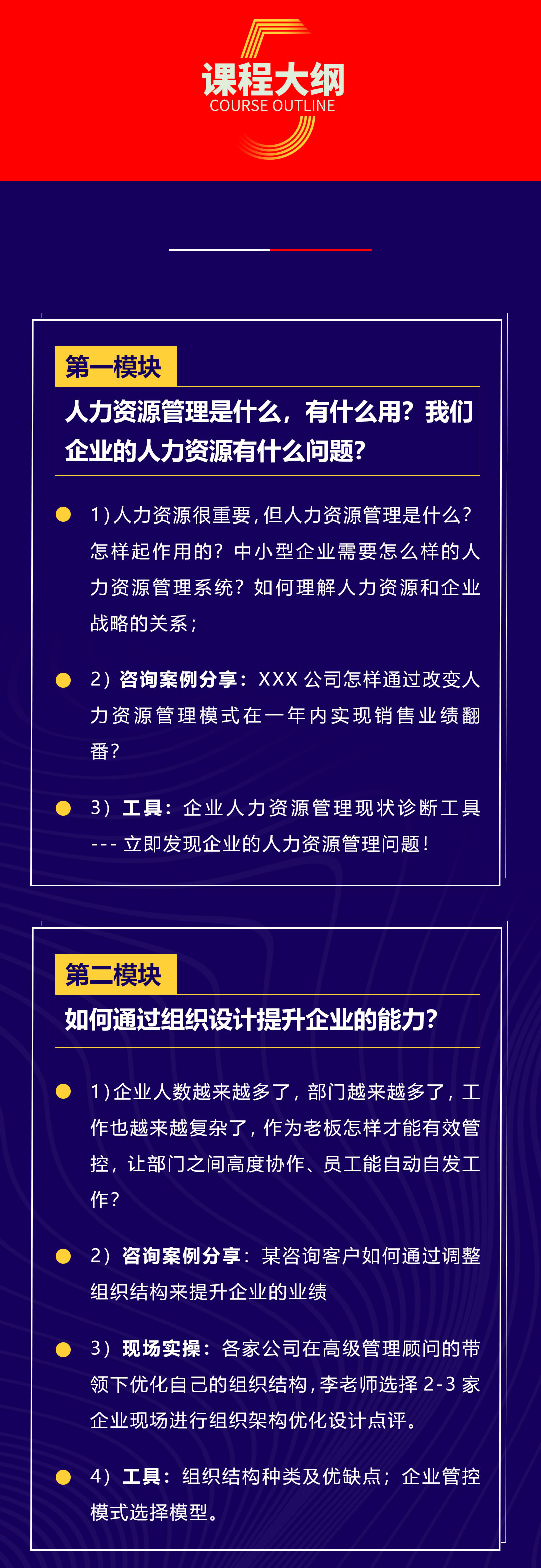 课程大纲
COURSE OUTLINE

第一模块
人力资源管理是什么，有什么用？我们企业的人力资源有什么问题？

• 1)人力资源很重要，但人力资源管理是什么？怎样起作用的？中小型企业需要怎么样的人力资源管理系统？如何理解人力资源和企业战略的关系；

• 2）咨询案例分享：XXX公司怎样通过改变人力资源管理模式在一年内实现销售业绩翻番？

• 3）工具：企业人力资源管理现状诊断工具---立即发现企业的人力资源管理问题！

第二模块
如何通过组织设计提升企业的能力？

• 1)企业人数越来越多了，部门越来越多了，工作也越来越复杂了，作为老板怎样才能有效管控，让部门之间高度协作、员工能自动自发工作？

• 2）咨询案例分享：某咨询客户如何通过调整组织结构来提升企业的业绩

• 3）现场实操：各家公司在高级管理顾问的带领下优化自己的组织结构，李老师选择2-3家企业现场进行组织架构优化设计点评。

• 4）工具：组织结构种类及优缺点；企业管控模式选择模型。